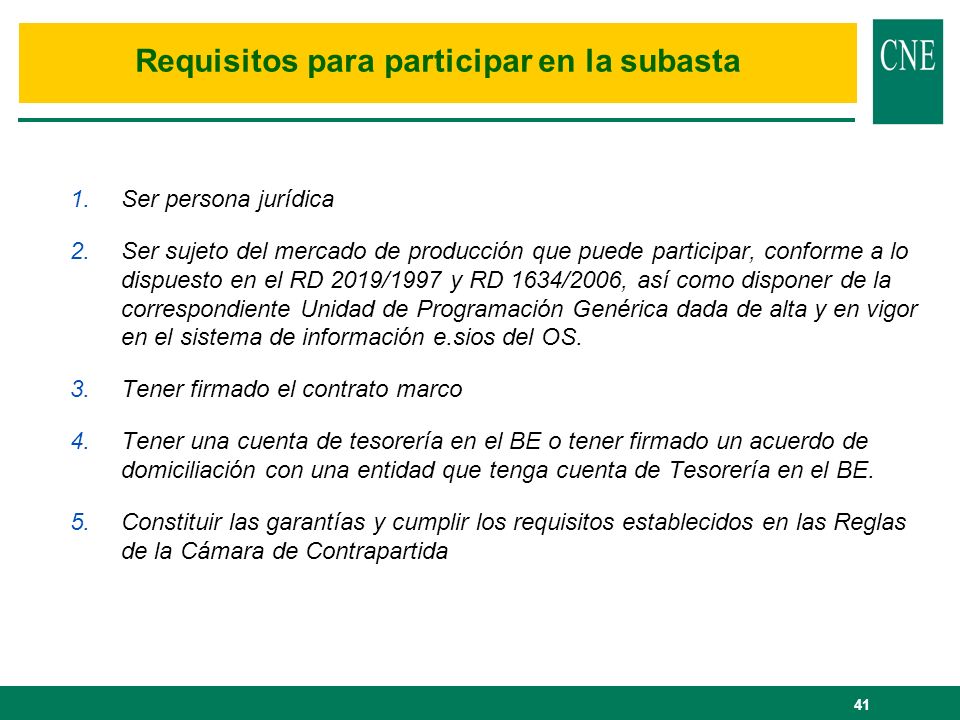 Requisitos para participar en la subasta

CNE

1. Ser persona jurídica

2. Ser sujeto del mercado de producción que puede participar, conforme a lo dispuesto en el RD 2019/1997 y RD 1634/2006, así como disponer de la correspondiente Unidad de Programación Genérica dada de alta y en vigor en el sistema de información e.sios del OS.

3. Tener firmado el contrato marco

4. Tener una cuenta de tesorería en el BE o tener firmado un acuerdo de domiciliación con una entidad que tenga cuenta de Tesorería en el BE.

5. Constituir las garantías y cumplir los requisitos establecidos en las Reglas de la Cámara de Contrapartida

41